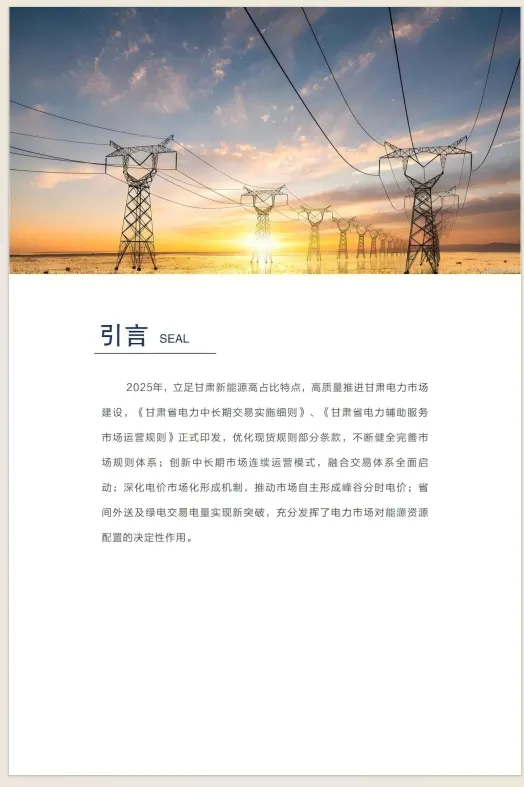 引言 SEAL

2025年，立足甘肃新能源高占比特点，高质量推进甘肃电力市场建设，《甘肃省电力中长期交易实施细则》、《甘肃省电力辅助服务市场运营规则》正式印发，优化现货规则部分条款，不断健全完善市场规则体系；创新中长期市场连续运营模式，融合交易体系全面启动；深化电价市场化形成机制，推动市场自主形成峰谷分时电价；省间外送及绿电交易电量实现新突破，充分发挥了电力市场对能源资源配置的决定性作用。